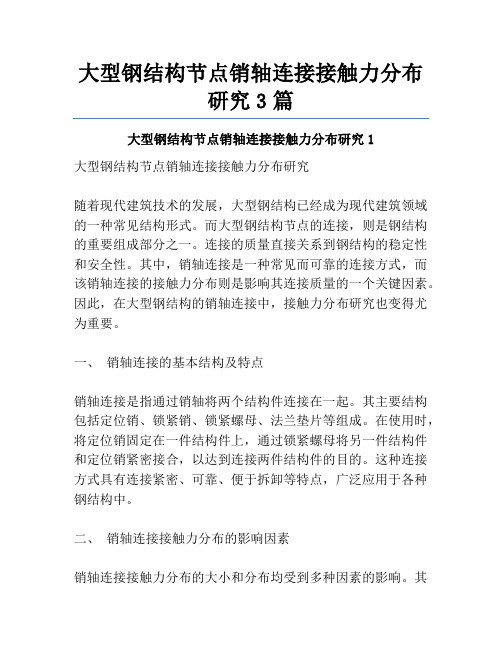 大型钢结构节点销轴连接接触力分布研究 3 篇

大型钢结构节点销轴连接接触力分布研究 1

大型钢结构节点销轴连接接触力分布研究

随着现代建筑技术的发展，大型钢结构已经成为现代建筑领域的一种常见结构形式。而大型钢结构节点的连接，则是钢结构的重要组成部分之一。连接的质量直接关系到钢结构的稳定性和安全性。其中，销轴连接是一种常见而可靠的连接方式，而该销轴连接的接触力分布则是影响其连接质量的一个关键因素。因此，在大型钢结构的销轴连接中，接触力分布研究也变得尤为重要。

一、 销轴连接的基本结构及特点

销轴连接是指通过销轴将两个结构件连接在一起。其主要结构包括定位销、锁紧销、锁紧螺母、法兰垫片等组成。在使用时，将定位销固定在一件结构件上，通过锁紧螺母将另一件结构件和定位销紧密接合，以达到连接两件结构件的目的。这种连接方式具有连接紧密、可靠、便于拆卸等特点，广泛应用于各种钢结构中。

二、 销轴连接接触力分布的影响因素

销轴连接接触力分布的大小和分布均受到多种因素的影响。其